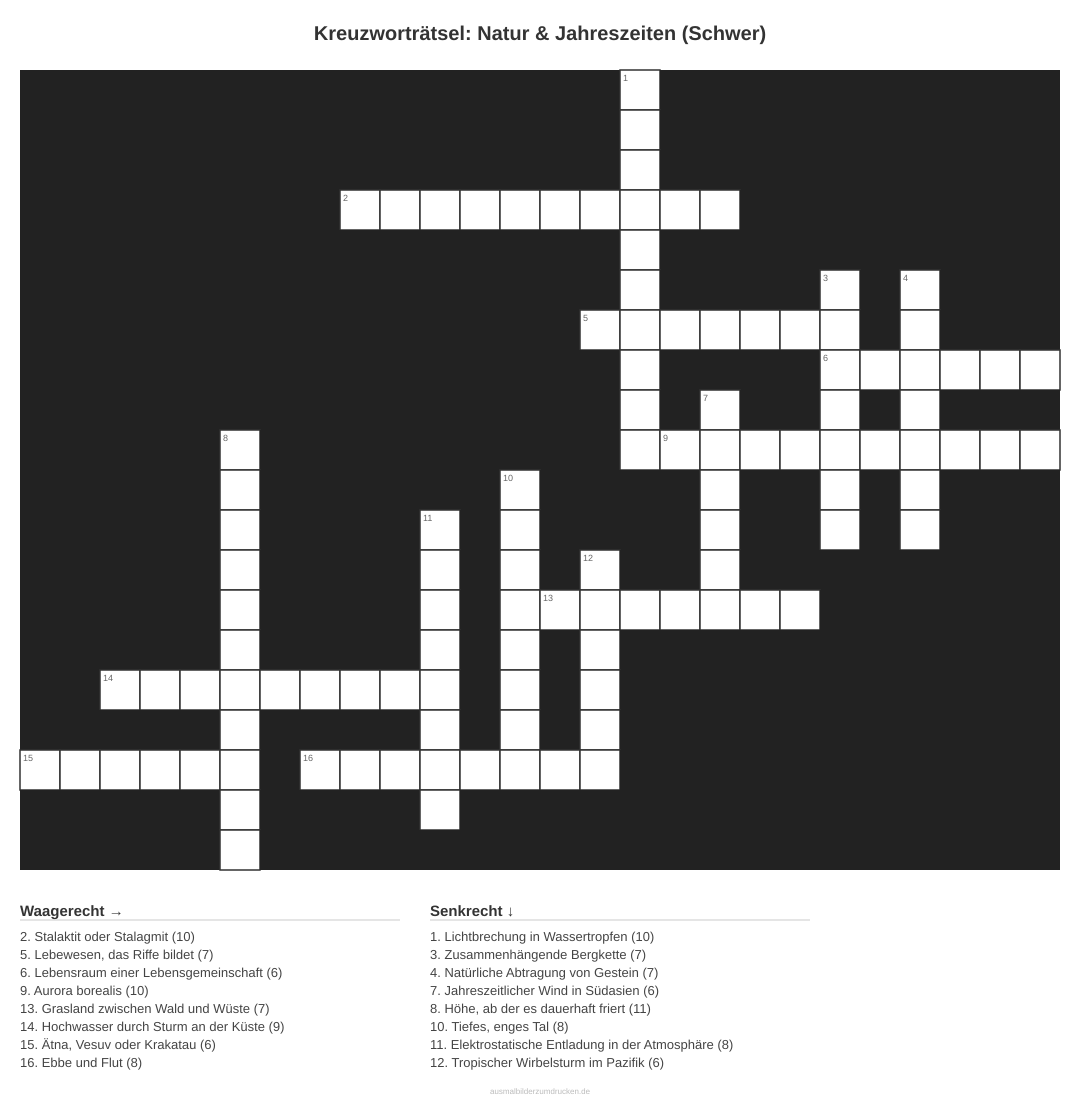 Kreuzworträtsel: Natur & Jahreszeiten (Schwer)

1

2

3

4

5

6

7

8

9

10

11

12

13

14

15

16

Waagerecht →

2. Stalaktit oder Stalagmit (10)
5. Lebewesen, das Riffe bildet (7)
6. Lebensraum einer Lebensgemeinschaft (6)
9. Aurora borealis (10)
13. Grasland zwischen Wald und Wüste (7)
14. Hochwasser durch Sturm an der Küste (9)
15. Ätna, Vesuv oder Krakatau (6)
16. Ebbe und Flut (8)

Senkrecht ↓

1. Lichtbrechung in Wassertropfen (10)
3. Zusammenhängende Bergkette (7)
4. Natürliche Abtragung von Gestein (7)
7. Jahreszeitlicher Wind in Südasien (6)
8. Höhe, ab der es dauerhaft friert (11)
10. Tiefes, enges Tal (8)
11. Elektrostatische Entladung in der Atmosphäre (8)
12. Tropischer Wirbelsturm im Pazifik (6)

ausmalbilderzumdrucken.de